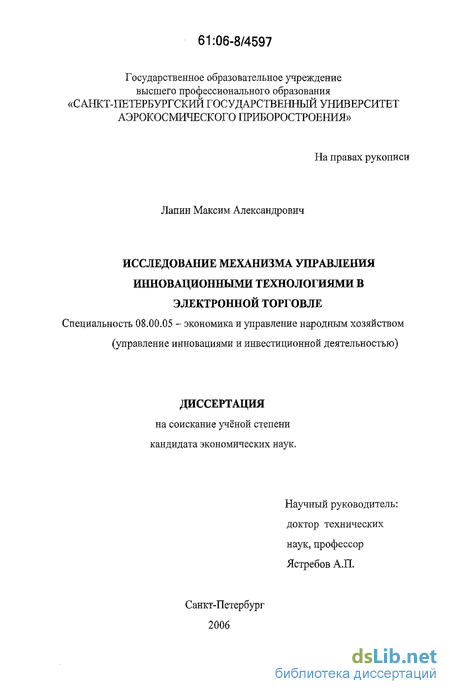 61:06-8/4597

Государственное образовательное учреждение высшего профессионального образования «САНКТ-ПЕТЕРБУРГСКИЙ ГОСУДАРСТВЕННЫЙ УНИВЕРСИТЕТ АЭРОКОСМИЧЕСКОГО ПРИБОРОСТРОЕНИЯ»

На правах рукописи

Лапин Максим Александрович

ИССЛЕДОВАНИЕ МЕХАНИЗМА УПРАВЛЕНИЯ ИННОВАЦИОННЫМИ ТЕХНОЛОГИЯМИ В ЭЛЕКТРОННОЙ ТОРГОВЛЕ

Специальность 08.00.05 – экономика и управление народным хозяйством (управление инновациями и инвестиционной деятельностью)

ДИССЕРТАЦИЯ

на соискание учёной степени кандидата экономических наук.

Научный руководитель:
доктор технических наук, профессор
Ястребов А.П.

Санкт-Петербург
2006

dsLib.net
библиотека диссертаций